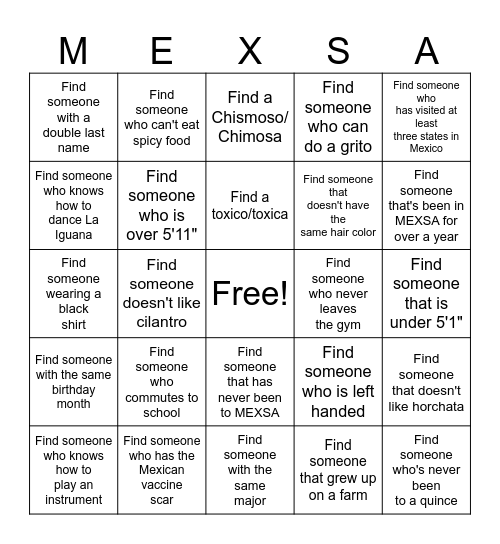 | M | E | X | S | A |
|---|---|---|---|---|
| Find someone with a double last name | Find someone who can't eat spicy food | Find a Chismoso/ Chimosa | Find someone who can do a grito | Find someone who has visited at least three states in Mexico |
| Find someone who knows how to dance La Iguana | Find someone who is over 5'11" | Find a toxico/toxica | Find someone that doesn't have the same hair color | Find someone that's been in MEXSA for over a year |
| Find someone wearing a black shirt | Find someone doesn't like cilantro | Free! | Find someone who never leaves the gym | Find someone that is under 5'1" |
| Find someone with the same birthday month | Find someone who commutes to school | Find someone that has never been to MEXSA | Find someone who is left handed | Find someone that doesn't like horchata |
| Find someone who knows how to play an instrument | Find someone who has the Mexican vaccine scar | Find someone with the same major | Find someone that grew up on a farm | Find someone who's never been to a quince |